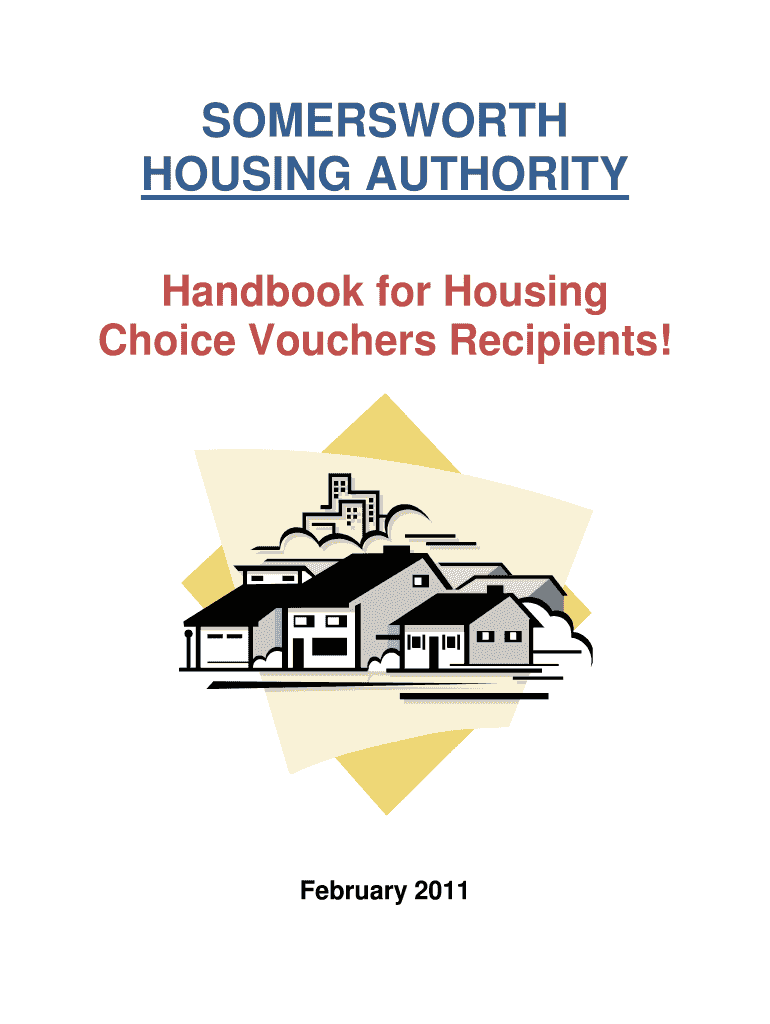 SOMERSWORTH
HOUSING AUTHORITY

Handbook for Housing Choice Vouchers Recipients!

February 2011